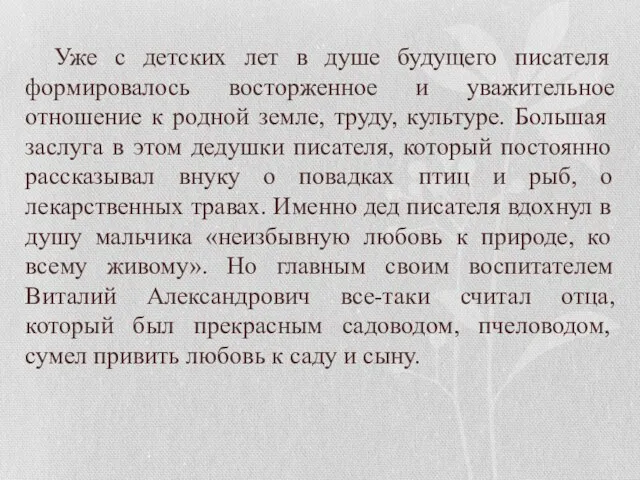 Уже с детских лет в душе будущего писателя формировалось восторженное и уважительное отношение к родной земле, труду, культуре. Большая заслуга в этом дедушки писателя, который постоянно рассказывал внуку о повадках птиц и рыб, о лекарственных травах. Именно дед писателя вдохнул в душу мальчика «неизбывную любовь к природе, ко всему живому». Но главным своим воспитателем Виталий Александрович все-таки считал отца, который был прекрасным садоводом, пчеловодом, сумел привить любовь к саду и сыну.